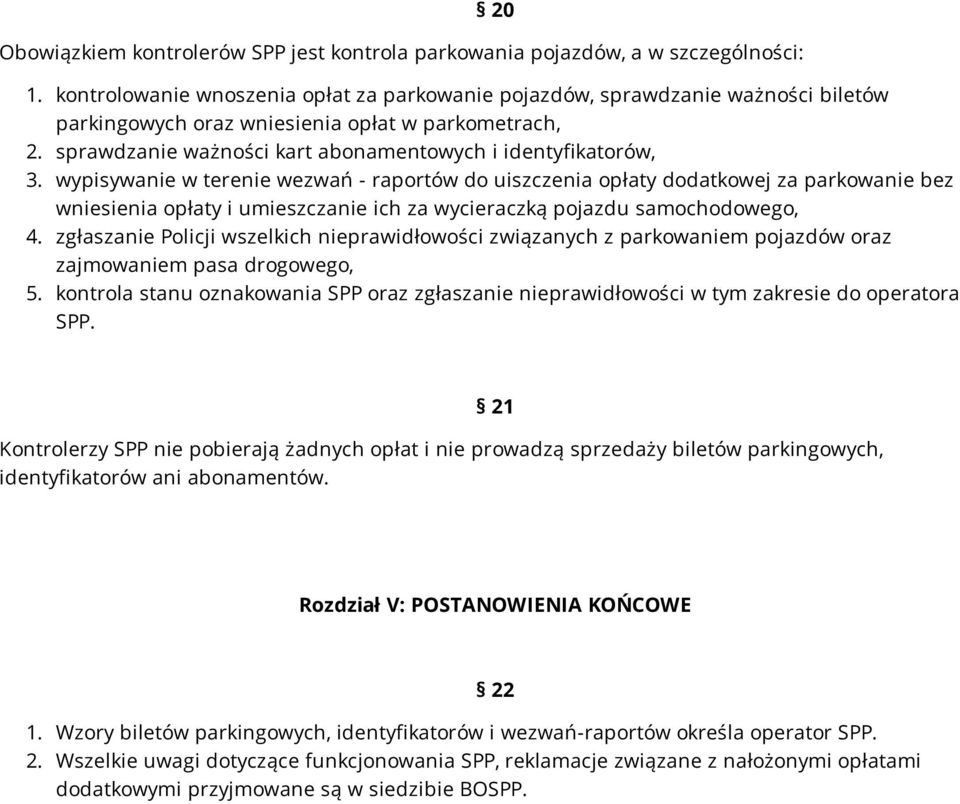 § 20

Obowiązkiem kontrolerów SPP jest kontrola parkowania pojazdów, a w szczególności:

1. kontrolowanie wnoszenia opłat za parkowanie pojazdów, sprawdzanie ważności biletów parkingowych oraz wniesienia opłat w parkometrach,
2. sprawdzanie ważności kart abonamentowych i identyfikatorów,
3. wypisywanie w terenie wezwań - raportów do uiszczenia opłaty dodatkowej za parkowanie bez wniesienia opłaty i umieszczanie ich za wycieraczką pojazdu samochodowego,
4. zgłaszanie Policji wszelkich nieprawidłowości związanych z parkowaniem pojazdów oraz zajmowaniem pasa drogowego,
5. kontrola stanu oznakowania SPP oraz zgłaszanie nieprawidłowości w tym zakresie do operatora SPP.

§ 21

Kontrolerzy SPP nie pobierają żadnych opłat i nie prowadzą sprzedaży biletów parkingowych, identyfikatorów ani abonamentów.

Rozdział V: POSTANOWIENIA KOŃCOWE

§ 22

1. Wzory biletów parkingowych, identyfikatorów i wezwań-raportów określa operator SPP.
2. Wszelkie uwagi dotyczące funkcjonowania SPP, reklamacje związane z nałożonymi opłatami dodatkowymi przyjmowane są w siedzibie BOSPP.